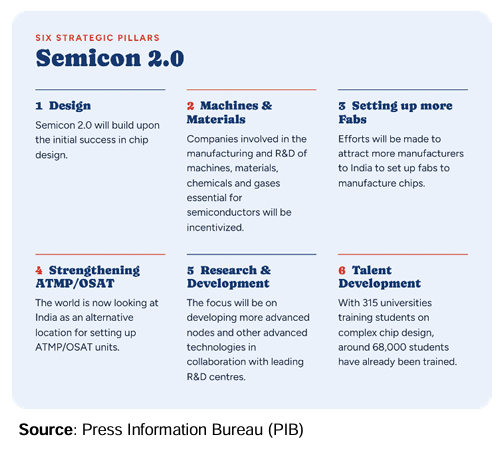 SIX STRATEGIC PILLARS

Semicon 2.0

1 Design

Semicon 2.0 will build upon the initial success in chip design.

2 Machines & Materials

Companies involved in the manufacturing and R&D of machines, materials, chemicals and gases essential for semiconductors will be incentivized.

3 Setting up more Fabs

Efforts will be made to attract more manufacturers to India to set up fabs to manufacture chips.

4 Strengthening ATMP/OSAT

The world is now looking at India as an alternative location for setting up ATMP/OSAT units.

5 Research & Development

The focus will be on developing more advanced nodes and other advanced technologies in collaboration with leading R&D centres.

6 Talent Development

With 315 universities training students on complex chip design, around 68,000 students have already been trained.

Source: Press Information Bureau (PIB)